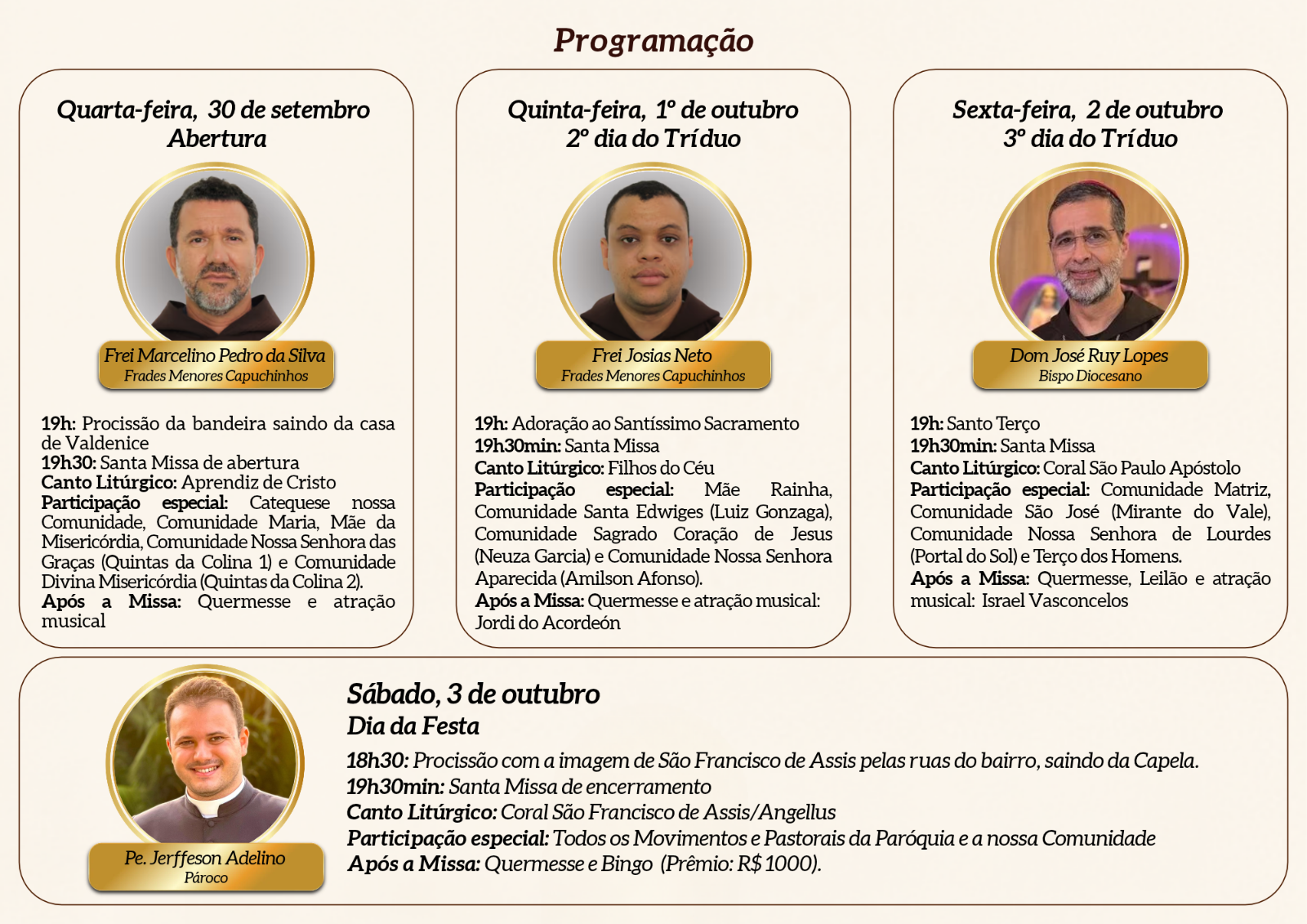 Programação

Quarta-feira, 30 de setembro
Abertura

Frei Marcelino Pedro da Silva
Frades Menores Capuchinhos

19h: Procissão da bandeira saindo da casa de Valdenice
19h30: Santa Missa de abertura
Canto Litúrgico: Aprendiz de Cristo
Participação especial: Catequese nossa Comunidade, Comunidade Maria, Mãe da Misericórdia, Comunidade Nossa Senhora das Graças (Quintas da Colina 1) e Comunidade Divina Misericórdia (Quintas da Colina 2).
Após a Missa: Quermesse e atração musical

Quinta-feira, 1º de outubro
2º dia do Tríduo

Frei Josias Neto
Frades Menores Capuchinhos

19h: Adoração ao Santíssimo Sacramento
19h30min: Santa Missa
Canto Litúrgico: Filhos do Céu
Participação especial: Mãe Rainha, Comunidade Santa Edwiges (Luiz Gonzaga), Comunidade Sagrado Coração de Jesus (Neuza Garcia) e Comunidade Nossa Senhora Aparecida (Amilson Afonso).
Após a Missa: Quermesse e atração musical: Jordi do Acordeón

Sexta-feira, 2 de outubro
3º dia do Tríduo

Dom José Ruy Lopes
Bispo Diocesano

19h: Santo Terço
19h30min: Santa Missa
Canto Litúrgico: Coral São Paulo Apóstolo
Participação especial: Comunidade Matriz, Comunidade São José (Mirante do Vale), Comunidade Nossa Senhora de Lourdes (Portal do Sol) e Terço dos Homens.
Após a Missa: Quermesse, Leilão e atração musical: Israel Vasconcelos

Pe. Jerffeson Adelino
Pároco

Sábado, 3 de outubro
Dia da Festa
18h30: Procissão com a imagem de São Francisco de Assis pelas ruas do bairro, saindo da Capela.
19h30min: Santa Missa de encerramento
Canto Litúrgico: Coral São Francisco de Assis/Angellus
Participação especial: Todos os Movimentos e Pastorais da Paróquia e a nossa Comunidade
Após a Missa: Quermesse e Bingo (Prêmio: R$ 1000).